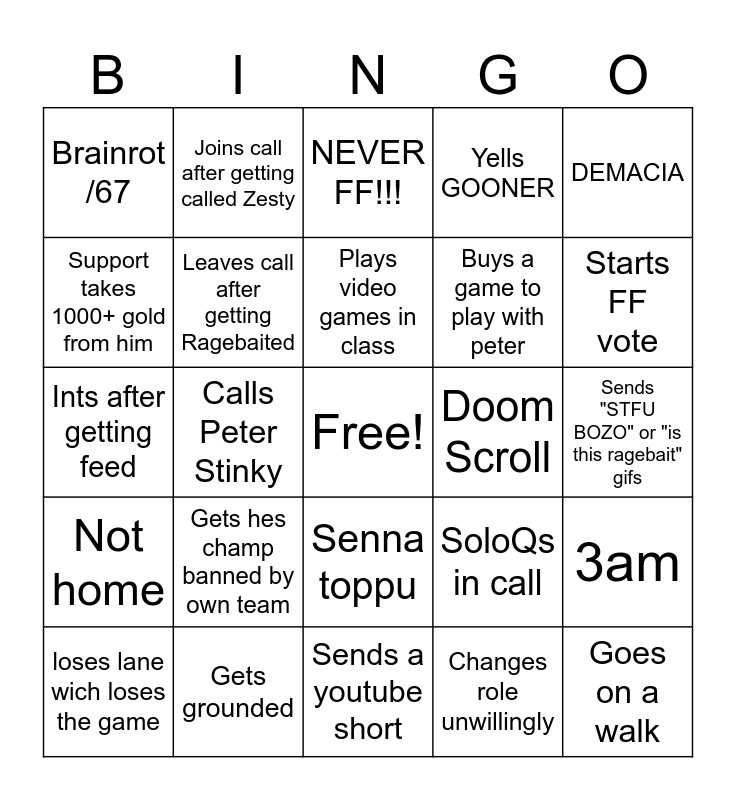 | B | I | N | G | O |
|---|---|---|---|---|
| Brainrot /67 | Joins call after getting called Zesty | NEVER FF!!! | Yells GOONER | DEMACIA |
| Support takes 1000+ gold from him | Leaves call after getting Ragebaited | Plays video games in class | Buys a game to play with peter | Starts FF vote |
| Ints after getting feed | Calls Peter Stinky | Free! | Doom Scroll | Sends "STFU BOZO" or "is this ragebait" gifs |
| Not home | Gets hes champ banned by own team | Senna toppu | SoloQs in call | 3am |
| loses lane wich loses the game | Gets grounded | Sends a youtube short | Changes role unwillingly | Goes on a walk |